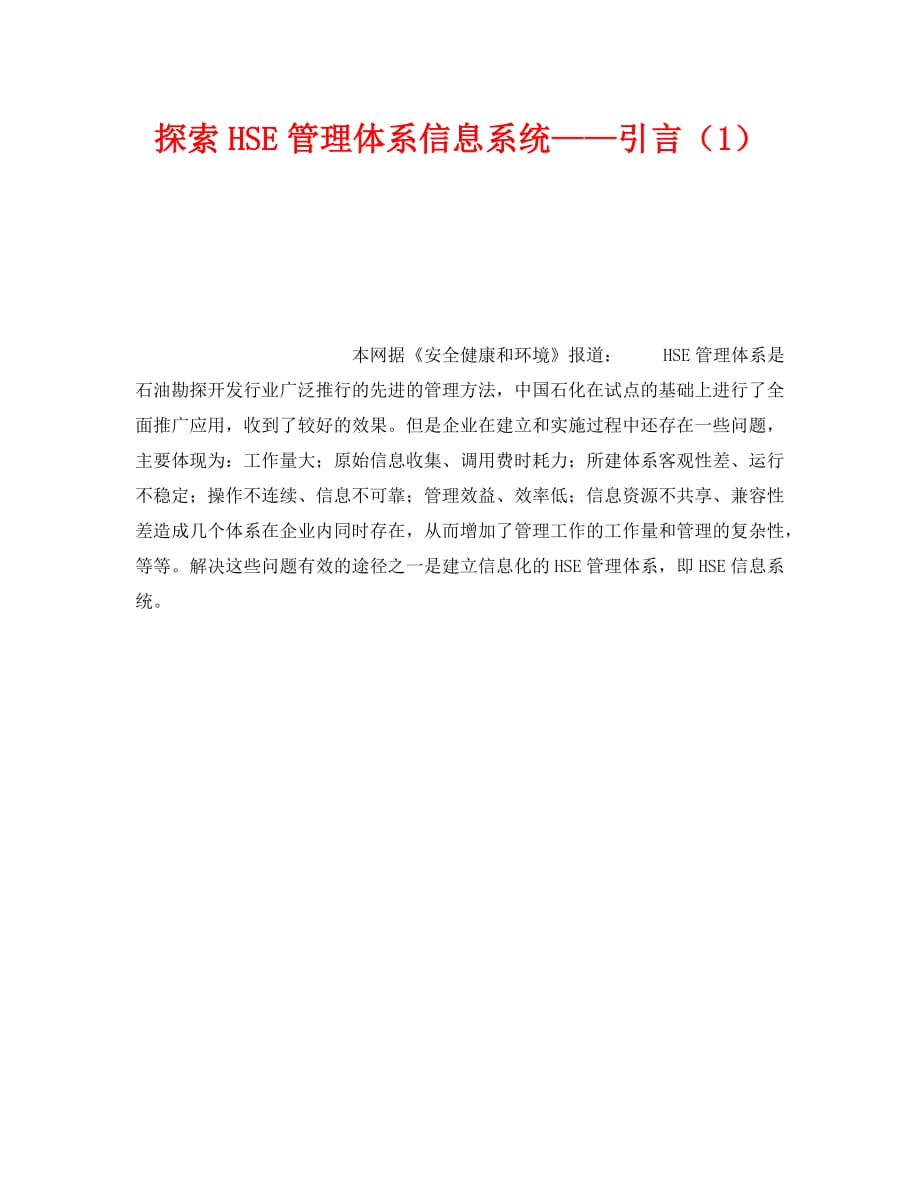 探索HSE管理体系信息系统——引言（1）

本网据《安全健康和环境》报道： HSE管理体系是石油勘探开发行业广泛推行的先进的管理方法，中国石化在试点的基础上进行了全面推广应用，收到了较好的效果。但是企业在建立和实施过程中还存在一些问题，主要体现为：工作量大；原始信息收集、调用费时耗力；所建体系客观性差、运行不稳定；操作不连续、信息不可靠；管理效益、效率低；信息资源不共享、兼容性差造成几个体系在企业内同时存在，从而增加了管理工作的工作量和管理的复杂性，等等。解决这些问题有效的途径之一是建立信息化的HSE管理体系，即HSE信息系统。